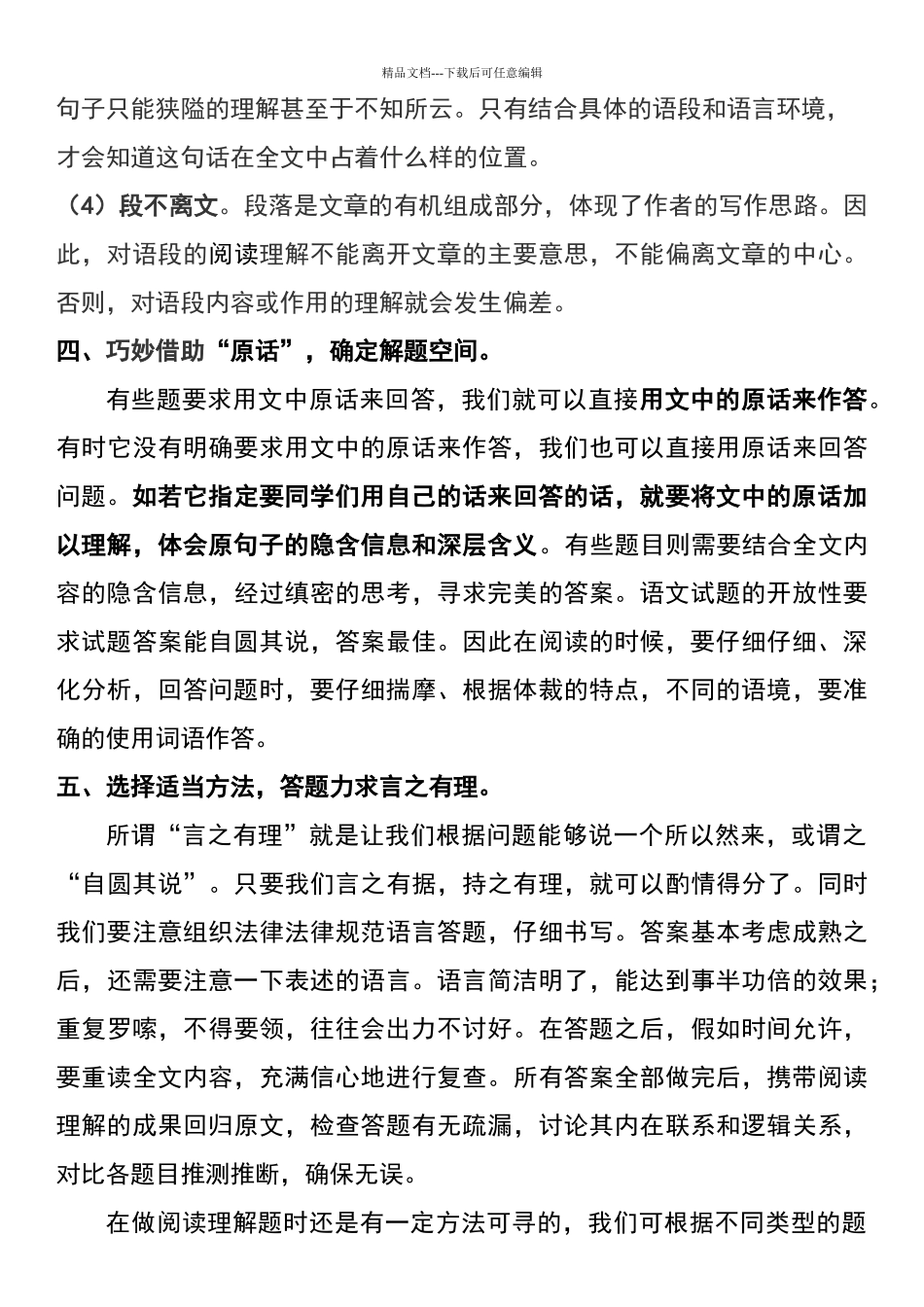 精品文档---下载后可任意编辑

句子只能狭隘的理解甚至于不知所云。只有结合具体的语段和语言环境，才会知道这句话在全文中占着什么样的位置。

（4）段不离文。段落是文章的有机组成部分，体现了作者的写作思路。因此，对语段的阅读理解不能离开文章的主要意思，不能偏离文章的中心。否则，对语段内容或作用的理解就会发生偏差。

四、巧妙借助“原话”，确定解题空间。

有些题要求用文中原话来回答，我们就可以直接用文中的原话来作答。有时它没有明确要求用文中的原话来作答，我们也可以直接用原话来回答问题。如若它指定要同学们用自己的话来回答的话，就要将文中的原话加以理解，体会原句子的隐含信息和深层含义。有些题目则需要结合全文内容的隐含信息，经过缜密的思考，寻求完美的答案。语文试题的开放性要求试题答案能自圆其说，答案最佳。因此在阅读的时候，要仔细仔细、深化分析，回答问题时，要仔细揣摩、根据体裁的特点，不同的语境，要准确的使用词语作答。

五、选择适当方法，答题力求言之有理。

所谓“言之有理”就是让我们根据问题能够说一个所以然来，或谓之“自圆其说”。只要我们言之有据，持之有理，就可以酌情得分了。同时我们要注意组织法律法律规范语言答题，仔细书写。答案基本考虑成熟之后，还需要注意一下表述的语言。语言简洁明了，能达到事半功倍的效果；重复罗嗦，不得要领，往往会出力不讨好。在答题之后，假如时间允许，要重读全文内容，充满信心地进行复查。所有答案全部做完后，携带阅读理解的成果回归原文，检查答题有无疏漏，讨论其内在联系和逻辑关系，对比各题目推测推断，确保无误。

在做阅读理解题时还是有一定方法可寻的，我们可根据不同类型的题